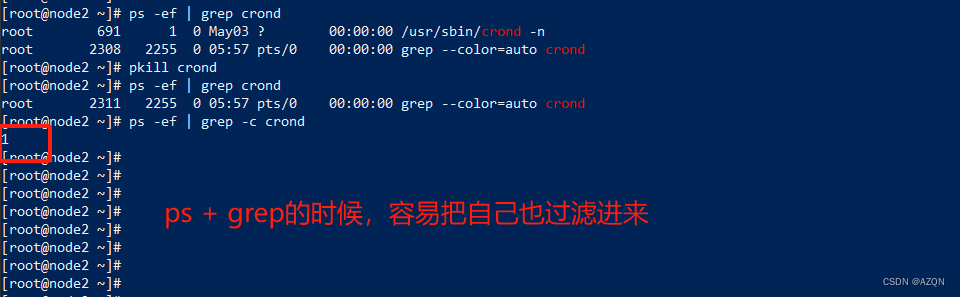 [root@node2 ~]# ps -ef | grep crond
root 691 1 0 May03 ? 00:00:00 /usr/sbin/crond -n
root 2308 2255 0 05:57 pts/0 00:00:00 grep --color=auto crond
[root@node2 ~]# pkill crond
[root@node2 ~]# ps -ef | grep crond
root 2311 2255 0 05:57 pts/0 00:00:00 grep --color=auto crond
[root@node2 ~]# ps -ef | grep -c crond
1
[root@node2 ~]#
[root@node2 ~]#
[root@node2 ~]#
[root@node2 ~]#
[root@node2 ~]#
[root@node2 ~]#
[root@node2 ~]#
[root@node2 ~]#

ps + grep的时候，容易把自己也过滤进来

CSDN @AZQN